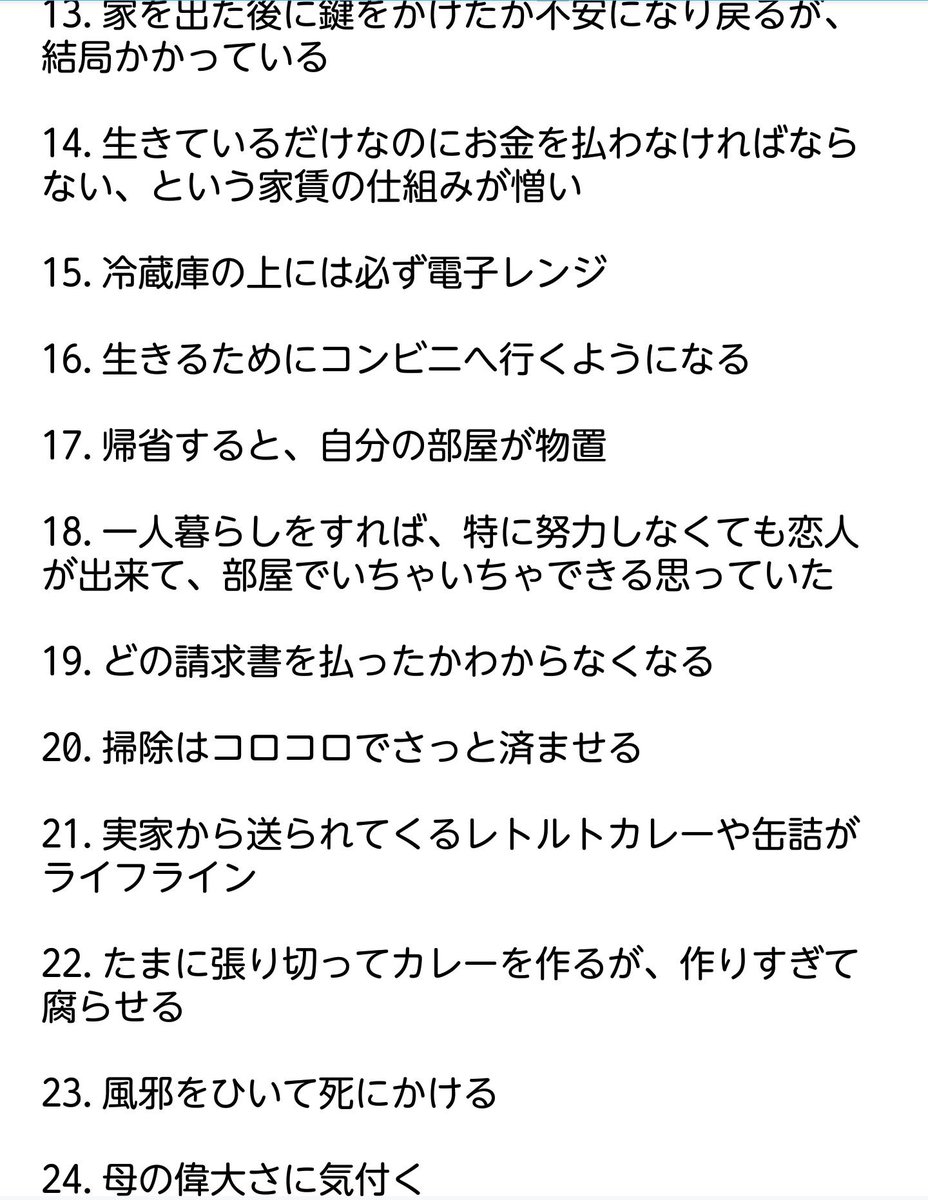 13. 家を出た後に鍵をかけたか不安になり戻るが、結局かかっている

14. 生きているだけなのにお金を払わなければならない、という家賃の仕組みが憎い

15. 冷蔵庫の上には必ず電子レンジ

16. 生きるためにコンビニへ行くようになる

17. 帰省すると、自分の部屋が物置

18. 一人暮らしをすれば、特に努力しなくても恋人が出来て、部屋でいちゃいちゃできる思っていた

19. どの請求書を払ったかわからなくなる

20. 掃除はコロコロでさっと済ませる

21. 実家から送られてくるレトルトカレーや缶詰がライフライン

22. たまに張り切ってカレーを作るが、作りすぎて腐らせる

23. 風邪をひいて死にかける

24. 母の偉大さに気付く